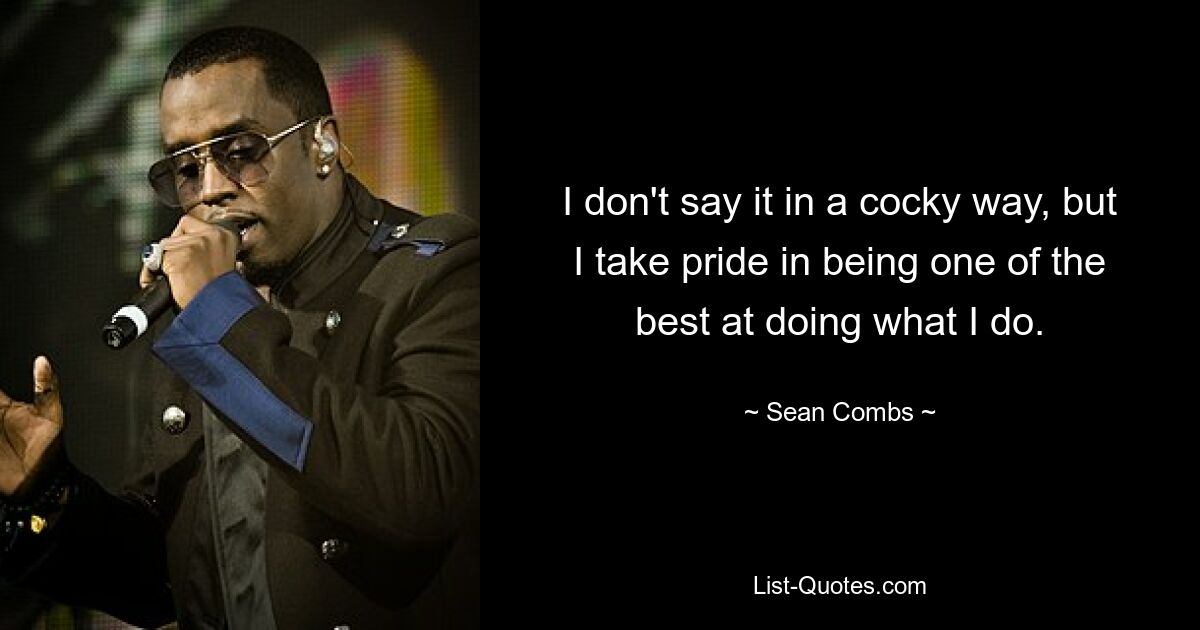 I don't say it in a cocky way, but I take pride in being one of the best at doing what I do.

~ Sean Combs ~

List-Quotes.com